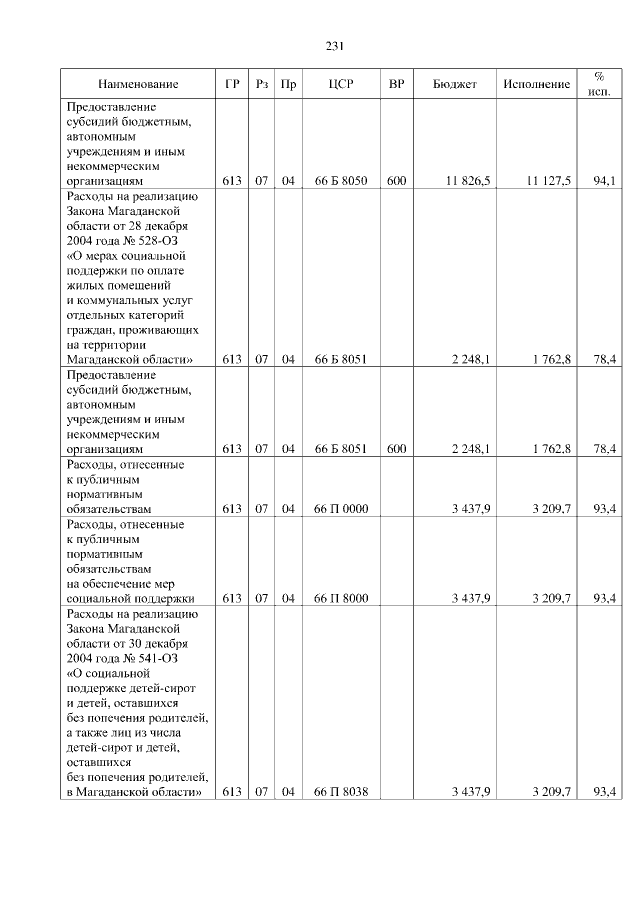 231

| Наименование | ГР | Рз | Пр | ЦСР | ВР | Бюджет | Исполнение | % исп. |
|---|---|---|---|---|---|---|---|---|
| Предоставление субсидий бюджетным, автономным учреждениям и иным некоммерческим организациям | 613 | 07 | 04 | 66 Б 8050 | 600 | 11 826,5 | 11 127,5 | 94,1 |
| Расходы на реализацию Закона Магаданской области от 28 декабря 2004 года № 528-ОЗ «О мерах социальной поддержки по оплате жилых помещений и коммунальных услуг отдельных категорий граждан, проживающих на территории Магаданской области» | 613 | 07 | 04 | 66 Б 8051 | | 2 248,1 | 1 762,8 | 78,4 |
| Предоставление субсидий бюджетным, автономным учреждениям и иным некоммерческим организациям | 613 | 07 | 04 | 66 Б 8051 | 600 | 2 248,1 | 1 762,8 | 78,4 |
| Расходы, отнесенные к публичным нормативным обязательствам | 613 | 07 | 04 | 66 П 0000 | | 3 437,9 | 3 209,7 | 93,4 |
| Расходы, отнесенные к публичным нормативным обязательствам на обеспечение мер социальной поддержки | 613 | 07 | 04 | 66 П 8000 | | 3 437,9 | 3 209,7 | 93,4 |
| Расходы на реализацию Закона Магаданской области от 30 декабря 2004 года № 541-ОЗ «О социальной поддержке детей-сирот и детей, оставшихся без попечения родителей, а также лиц из числа детей-сирот и детей, оставшихся без попечения родителей, в Магаданской области» | 613 | 07 | 04 | 66 П 8038 | | 3 437,9 | 3 209,7 | 93,4 |